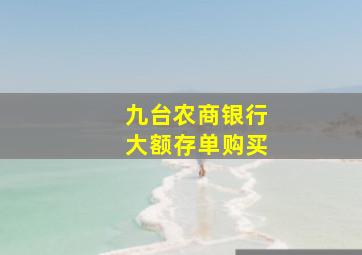 九台农商银行
大额存单购买